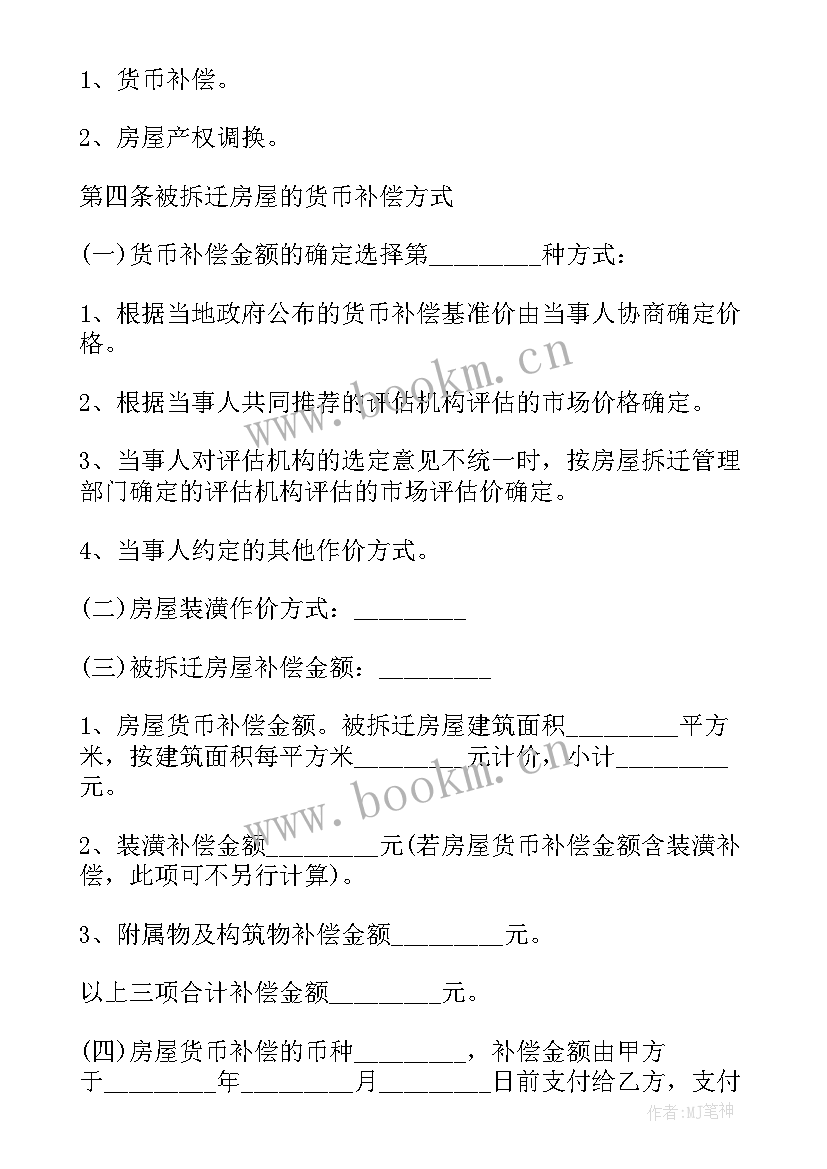 1、货币补偿。

2、房屋产权调换。

第四条被拆迁房屋的货币补偿方式

(一)货币补偿金额的确定选择第________种方式：

1、根据当地政府公布的货币补偿基准价由当事人协商确定价格。

2、根据当事人共同推荐的评估机构评估的市场价格确定。

3、当事人对评估机构的选定意见不统一时，按房屋拆迁管理部门确定的评估机构评估的市场评估价确定。

4、当事人约定的其他作价方式。

(二)房屋装潢作价方式：________

(三)被拆迁房屋补偿金额：________

1、房屋货币补偿金额。被拆迁房屋建筑面积________平方米，按建筑面积每平方米________元计价，小计________元。

2、装潢补偿金额________元(若房屋货币补偿金额含装潢补偿，此项可不另行计算)。

3、附属物及构筑物补偿金额________元。

以上三项合计补偿金额________元。

(四)房屋货币补偿的币种________，补偿金额由甲方于________年________月________日前支付给乙方，支付

www.bookm.cn

www.bookm.cn

作者:MJ笔神